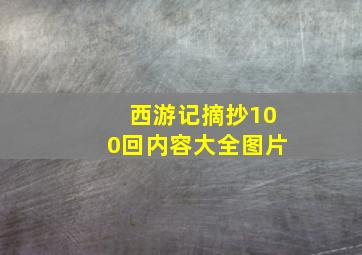 西游记摘抄100回内容大全图片